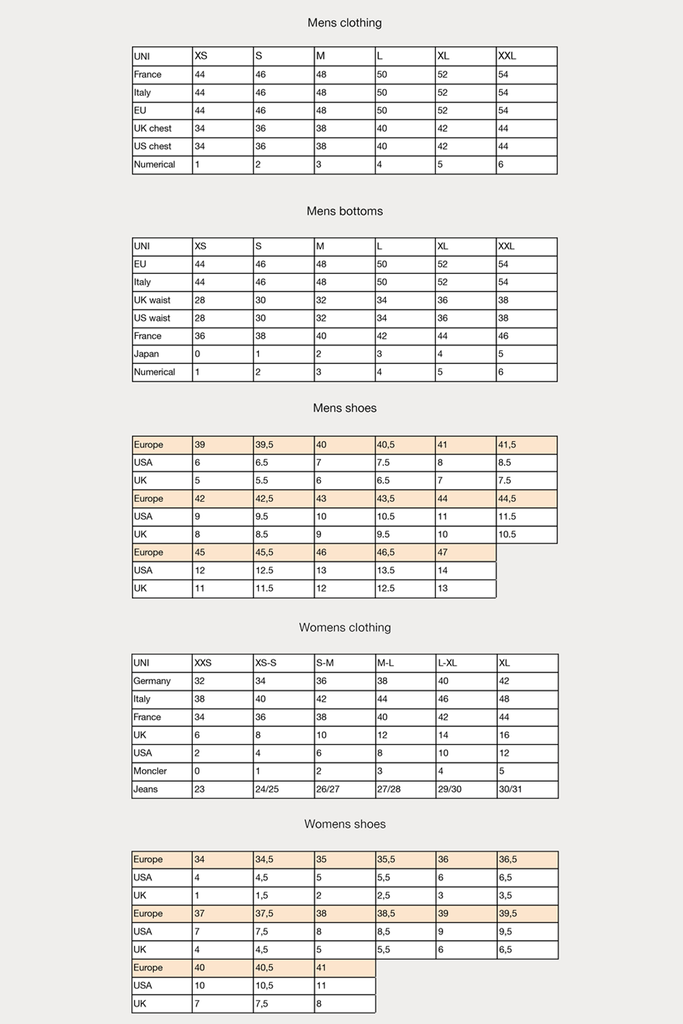 Mens clothing

| UNI | XS | S | M | L | XL | XXL |
|---|---|---|---|---|---|---|
| France | 44 | 46 | 48 | 50 | 52 | 54 |
| Italy | 44 | 46 | 48 | 50 | 52 | 54 |
| EU | 44 | 46 | 48 | 50 | 52 | 54 |
| UK chest | 34 | 36 | 38 | 40 | 42 | 44 |
| US chest | 34 | 36 | 38 | 40 | 42 | 44 |
| Numerical | 1 | 2 | 3 | 4 | 5 | 6 |

Mens bottoms

| UNI | XS | S | M | L | XL | XXL |
|---|---|---|---|---|---|---|
| EU | 44 | 46 | 48 | 50 | 52 | 54 |
| Italy | 44 | 46 | 48 | 50 | 52 | 54 |
| UK waist | 28 | 30 | 32 | 34 | 36 | 38 |
| US waist | 28 | 30 | 32 | 34 | 36 | 38 |
| France | 36 | 38 | 40 | 42 | 44 | 46 |
| Japan | 0 | 1 | 2 | 3 | 4 | 5 |
| Numerical | 1 | 2 | 3 | 4 | 5 | 6 |

Mens shoes

| Europe | 39 | 39,5 | 40 | 40,5 | 41 | 41,5 |
|---|---|---|---|---|---|---|
| USA | 6 | 6.5 | 7 | 7.5 | 8 | 8.5 |
| UK | 5 | 5.5 | 6 | 6.5 | 7 | 7.5 |
| Europe | 42 | 42,5 | 43 | 43,5 | 44 | 44,5 |
| USA | 9 | 9.5 | 10 | 10.5 | 11 | 11.5 |
| UK | 8 | 8.5 | 9 | 9.5 | 10 | 10.5 |
| Europe | 45 | 45,5 | 46 | 46,5 | 47 | |
| USA | 12 | 12.5 | 13 | 13.5 | 14 | |
| UK | 11 | 11.5 | 12 | 12.5 | 13 | |

Womens clothing

| UNI | XXS | XS-S | S-M | M-L | L-XL | XL |
|---|---|---|---|---|---|---|
| Germany | 32 | 34 | 36 | 38 | 40 | 42 |
| Italy | 38 | 40 | 42 | 44 | 46 | 48 |
| France | 34 | 36 | 38 | 40 | 42 | 44 |
| UK | 6 | 8 | 10 | 12 | 14 | 16 |
| USA | 2 | 4 | 6 | 8 | 10 | 12 |
| Moncler | 0 | 1 | 2 | 3 | 4 | 5 |
| Jeans | 23 | 24/25 | 26/27 | 27/28 | 29/30 | 30/31 |

Womens shoes

| Europe | 34 | 34,5 | 35 | 35,5 | 36 | 36,5 |
|---|---|---|---|---|---|---|
| USA | 4 | 4,5 | 5 | 5,5 | 6 | 6,5 |
| UK | 1 | 1,5 | 2 | 2,5 | 3 | 3,5 |
| Europe | 37 | 37,5 | 38 | 38,5 | 39 | 39,5 |
| USA | 7 | 7,5 | 8 | 8,5 | 9 | 9,5 |
| UK | 4 | 4,5 | 5 | 5,5 | 6 | 6,5 |
| Europe | 40 | 40,5 | 41 | | | |
| USA | 10 | 10,5 | 11 | | | |
| UK | 7 | 7,5 | 8 | | | |